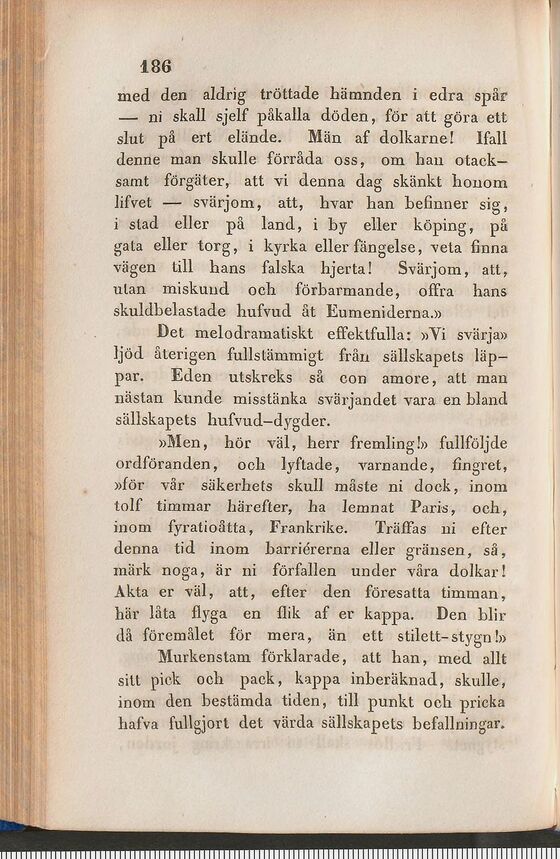 186

med den aldrig tröttade hämnden i edra spår — ni skall sjelf påkalla döden, för att göra ett slut på ert elände. Män af dolkarne! Ifall denne man skulle förråda oss, om han otacksamt förgäter, att vi denna dag skänkt honom lifvet — svärjom, att, hvar han befinner sig, i stad eller på land, i by eller köping, på gata eller torg, i kyrka eller fängelse, veta finna vägen till hans falska hjerta! Svärjom, att, utan miskund och förbarmande, offra hans skuldbelastade hufvud åt Eumeniderna.»

Det melodramatiskt effektfulla: »Vi svärja» ljöd återigen fullstämmigt från sällskapets läppar. Eden utskreks så con amore, att man nästan kunde misstänka svärjandet vara en bland sällskapets hufvud-dygder.

»Men, hör väl, herr fremling!» fullföljde ordföranden, och lyftade, varnande, fingret, »för vår säkerhets skull måste ni dock, inom tolf timmar härefter, ha lemnat Paris, och, inom fyratioåtta, Frankrike. Träffas ni efter denna tid inom barriérerna eller gränsen, så, märk noga, är ni förfallen under våra dolkar! Akta er väl, att, efter den föresatta timman, här låta flyga en flik af er kappa. Den blir då föremålet för mera, än ett stilett-stygn!»

Murkenstam förklarade, att han, med allt sitt pick och pack, kappa inberäknad, skulle, inom den bestämda tiden, till punkt och pricka hafva fullgjort det värda sällskapets befallningar.